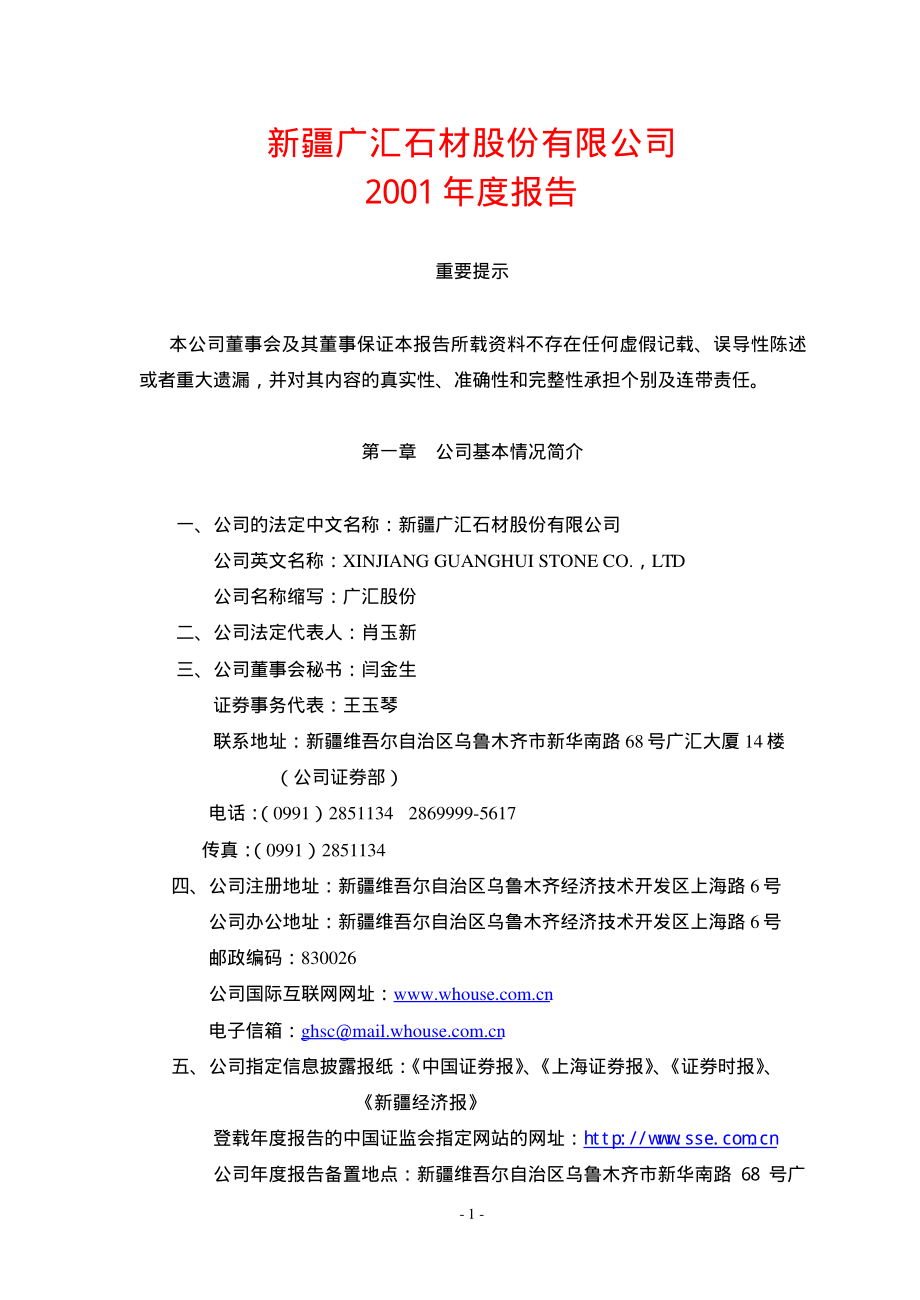 新疆广汇石材股份有限公司
2001 年度报告

重要提示

本公司董事会及其董事保证本报告所载资料不存在任何虚假记载、误导性陈述或者重大遗漏，并对其内容的真实性、准确性和完整性承担个别及连带责任。

第一章　公司基本情况简介

一、公司的法定中文名称：新疆广汇石材股份有限公司
公司英文名称：XINJIANG GUANGHUI STONE CO.，LTD
公司名称缩写：广汇股份
二、公司法定代表人：肖玉新
三、公司董事会秘书：闫金生
证券事务代表：王玉琴
联系地址：新疆维吾尔自治区乌鲁木齐市新华南路 68 号广汇大厦 14 楼（公司证券部）
电话：（0991）2851134　2869999-5617
传真：（0991）2851134
四、公司注册地址：新疆维吾尔自治区乌鲁木齐经济技术开发区上海路 6 号
公司办公地址：新疆维吾尔自治区乌鲁木齐经济技术开发区上海路 6 号
邮政编码：830026
公司国际互联网网址：www.whouse.com.cn
电子信箱：ghsc@mail.whouse.com.cn
五、公司指定信息披露报纸：《中国证券报》、《上海证券报》、《证券时报》、《新疆经济报》
登载年度报告的中国证监会指定网站的网址：http://www.sse.com.cn
公司年度报告备置地点：新疆维吾尔自治区乌鲁木齐市新华南路 68 号广

- 1 -